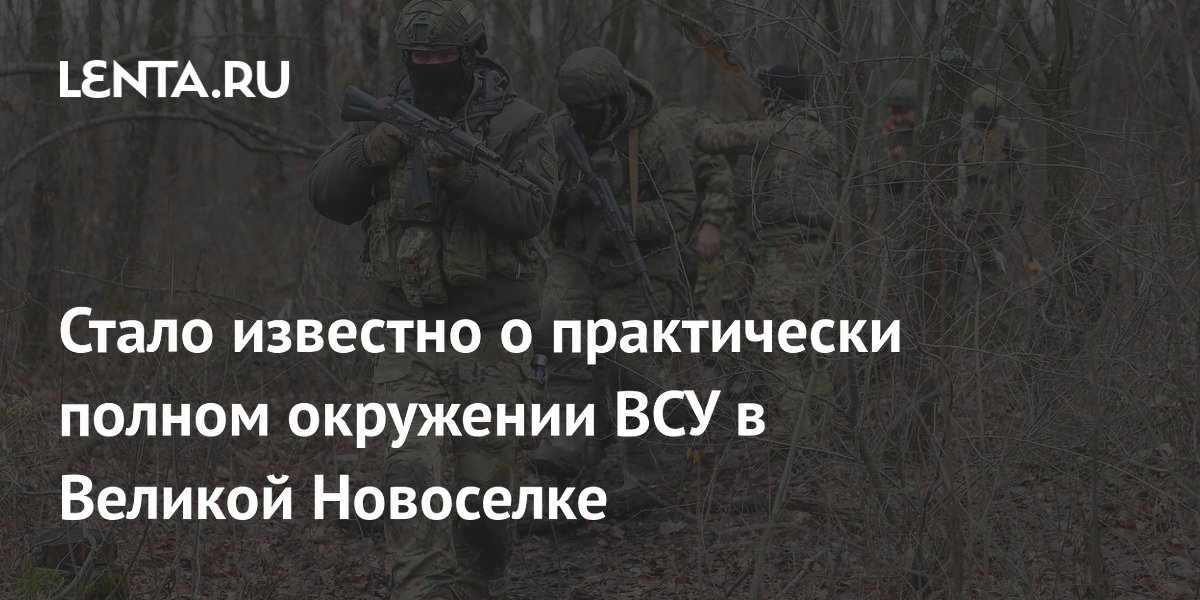 LENTA.RU

Стало известно о практически полном окружении ВСУ в Великой Новоселке